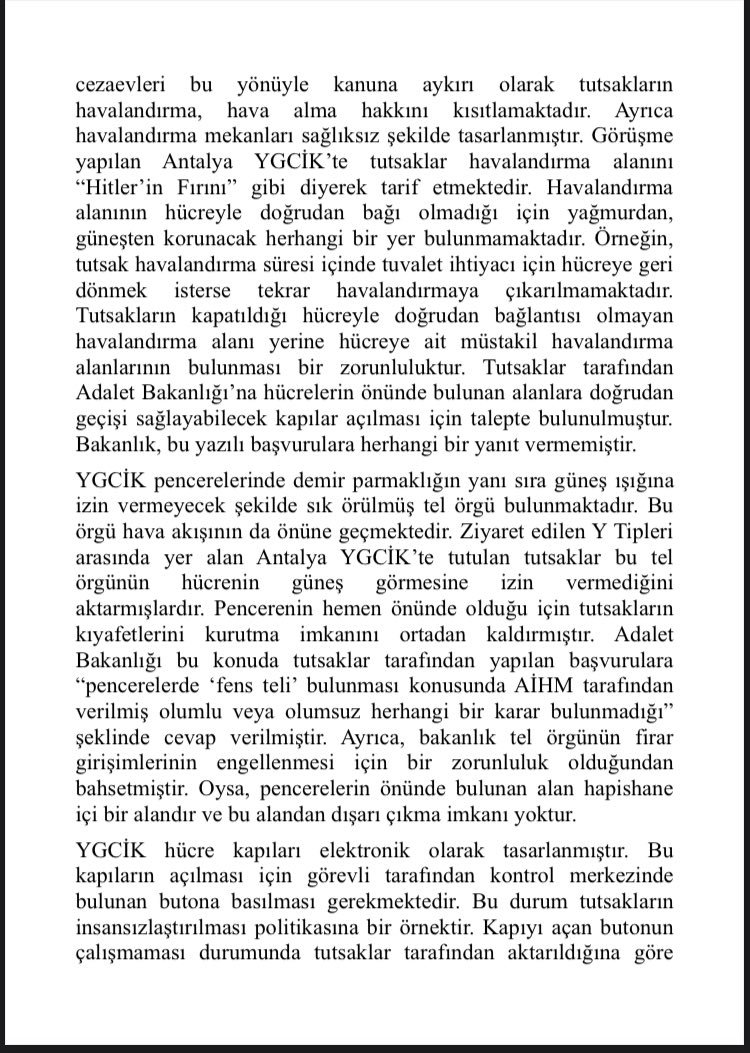 cezaevleri bu yönüyle kanuna aykırı olarak tutsakların havalandırma, hava alma hakkını kısıtlamaktadır. Ayrıca havalandırma mekanları sağlıksız şekilde tasarlanmıştır. Görüşme yapılan Antalya YGCİK'te tutsaklar havalandırma alanını "Hitler'in Fırını" gibi diyerek tarif etmektedir. Havalandırma alanının hücreyle doğrudan bağı olmadığı için yağmurdan, güneşten korunacak herhangi bir yer bulunmamaktadır. Örneğin, tutsak havalandırma süresi içinde tuvalet ihtiyacı için hücreye geri dönmek isterse tekrar havalandırmaya çıkarılmamaktadır. Tutsakların kapatıldığı hücreyle doğrudan bağlantısı olmayan havalandırma alanı yerine hücreye ait müstakil havalandırma alanlarının bulunması bir zorunluluktur. Tutsaklar tarafından Adalet Bakanlığı'na hücrelerin önünde bulunan alanlara doğrudan geçişi sağlayabilecek kapılar açılması için talepte bulunulmuştur. Bakanlık, bu yazılı başvurulara herhangi bir yanıt vermemiştir.

YGCİK pencerelerinde demir parmaklığın yanı sıra güneş ışığına izin vermeyecek şekilde sık örülmüş tel örgü bulunmaktadır. Bu örgü hava akışının da önüne geçmektedir. Ziyaret edilen Y Tipleri arasında yer alan Antalya YGCİK'te tutulan tutsaklar bu tel örgünün hücrenin güneş görmesine izin vermediğini aktarmışlardır. Pencerenin hemen önünde olduğu için tutsakların kıyafetlerini kurutma imkanını ortadan kaldırmıştır. Adalet Bakanlığı bu konuda tutsaklar tarafından yapılan başvurulara "pencerelerde 'fens teli' bulunması konusunda AİHM tarafından verilmiş olumlu veya olumsuz herhangi bir karar bulunmadığı" şeklinde cevap verilmiştir. Ayrıca, bakanlık tel örgünün firar girişimlerinin engellenmesi için bir zorunluluk olduğundan bahsetmiştir. Oysa, pencerelerin önünde bulunan alan hapishane içi bir alandır ve bu alandan dışarı çıkma imkanı yoktur.

YGCİK hücre kapıları elektronik olarak tasarlanmıştır. Bu kapıların açılması için görevli tarafından kontrol merkezinde bulunan butona basılması gerekmektedir. Bu durum tutsakların insansızlaştırılması politikasına bir örnektir. Kapıyı açan butonun çalışmaması durumunda tutsaklar tarafından aktarıldığına göre